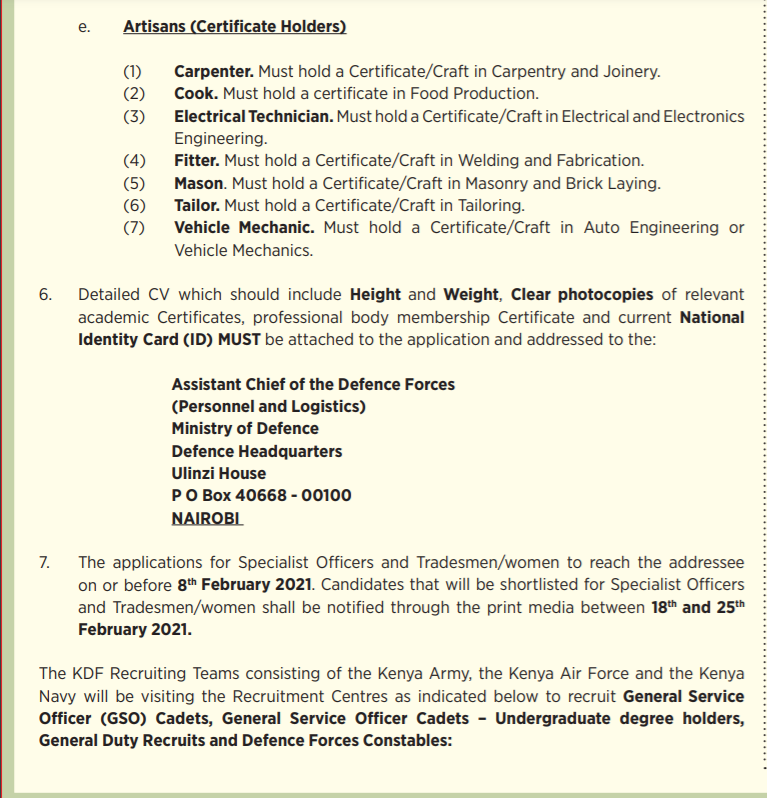 e. Artisans (Certificate Holders)

(1) Carpenter. Must hold a Certificate/Craft in Carpentry and Joinery.
(2) Cook. Must hold a certificate in Food Production.
(3) Electrical Technician. Must hold a Certificate/Craft in Electrical and Electronics Engineering.
(4) Fitter. Must hold a Certificate/Craft in Welding and Fabrication.
(5) Mason. Must hold a Certificate/Craft in Masonry and Brick Laying.
(6) Tailor. Must hold a Certificate/Craft in Tailoring.
(7) Vehicle Mechanic. Must hold a Certificate/Craft in Auto Engineering or Vehicle Mechanics.

6. Detailed CV which should include Height and Weight, Clear photocopies of relevant academic Certificates, professional body membership Certificate and current National Identity Card (ID) MUST be attached to the application and addressed to the:

Assistant Chief of the Defence Forces
(Personnel and Logistics)
Ministry of Defence
Defence Headquarters
Ulinzi House
P O Box 40668 - 00100
NAIROBI

7. The applications for Specialist Officers and Tradesmen/women to reach the addressee on or before 8$^{th}$ February 2021. Candidates that will be shortlisted for Specialist Officers and Tradesmen/women shall be notified through the print media between 18$^{th}$ and 25$^{th}$ February 2021.

The KDF Recruiting Teams consisting of the Kenya Army, the Kenya Air Force and the Kenya Navy will be visiting the Recruitment Centres as indicated below to recruit General Service Officer (GSO) Cadets, General Service Officer Cadets – Undergraduate degree holders, General Duty Recruits and Defence Forces Constables: